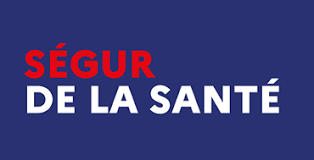 SÉGUR
DE LA SANTÉ